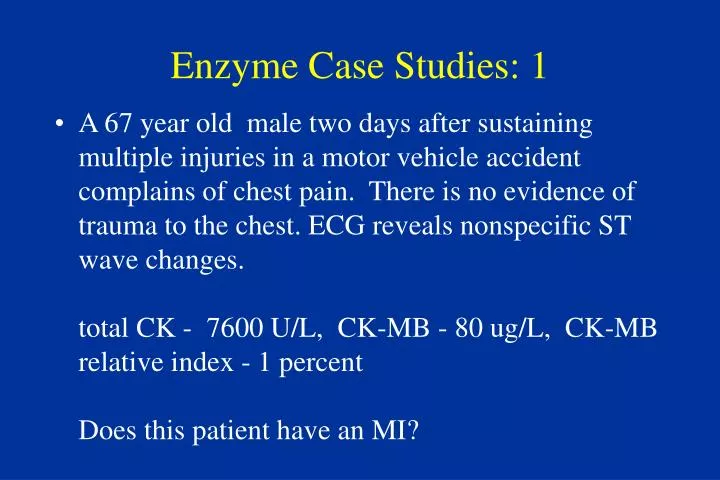 Enzyme Case Studies: 1

• A 67 year old male two days after sustaining multiple injuries in a motor vehicle accident complains of chest pain. There is no evidence of trauma to the chest. ECG reveals nonspecific ST wave changes.

total CK - 7600 U/L, CK-MB - 80 ug/L, CK-MB relative index - 1 percent

Does this patient have an MI?